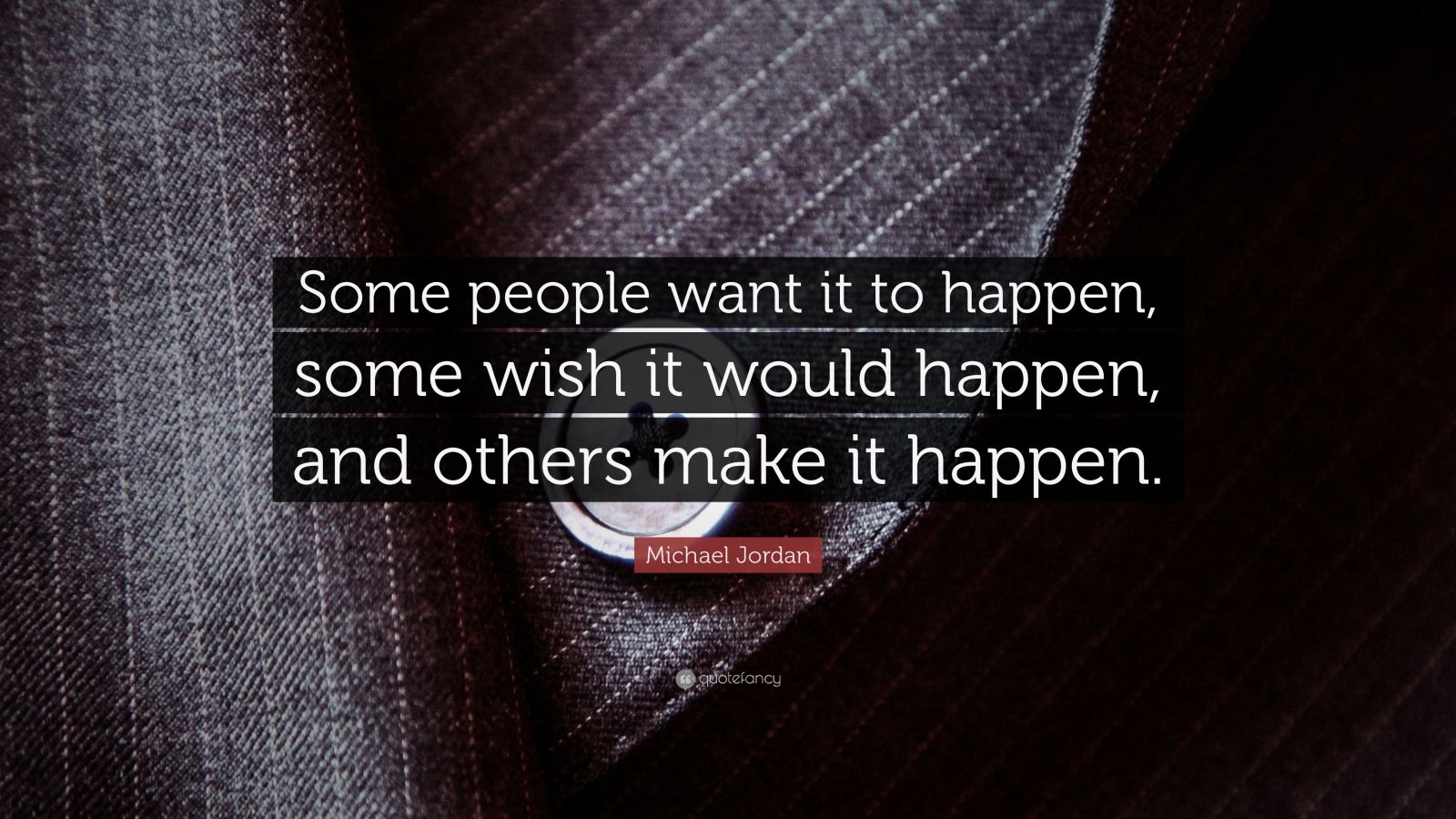 Some people want it to happen, some wish it would happen, and others make it happen.

Michael Jordan

quotefancy